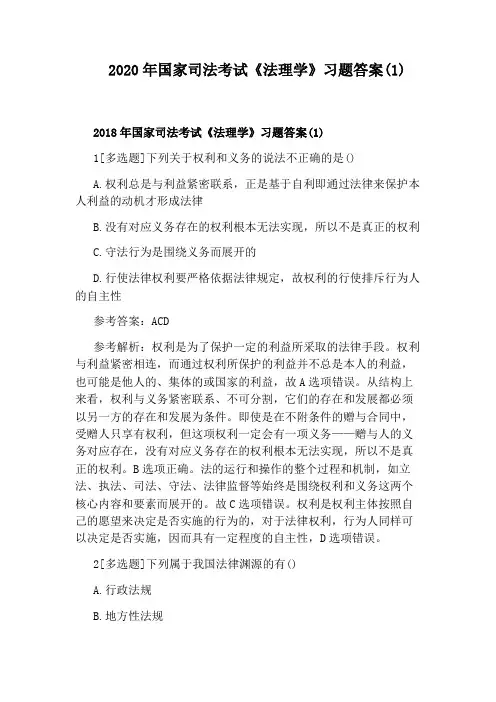 2020年国家司法考试《法理学》习题答案(1)

2018年国家司法考试《法理学》习题答案(1)

1[多选题]下列关于权利和义务的说法不正确的是()

A.权利总是与利益紧密联系，正是基于自利即通过法律来保护本人利益的动机才形成法律

B.没有对应义务存在的权利根本无法实现，所以不是真正的权利

C.守法行为是围绕义务而展开的

D.行使法律权利要严格依据法律规定，故权利的行使排斥行为人的自主性

参考答案：ACD

参考解析：权利是为了保护一定的利益所采取的法律手段。权利与利益紧密相连，而通过权利所保护的利益并不总是本人的利益，也可能是他人的、集体的或国家的利益，故A选项错误。从结构上来看，权利与义务紧密联系、不可分割，它们的存在和发展都必须以另一方的存在和发展为条件。即使是在不附条件的赠与合同中，受赠人只享有权利，但这项权利一定会有一项义务——赠与人的义务对应存在，没有对应义务存在的权利根本无法实现，所以不是真正的权利。B选项正确。法的运行和操作的整个过程和机制，如立法、执法、司法、守法、法律监督等始终是围绕权利和义务这两个核心内容和要素而展开的。故C选项错误。权利是权利主体按照自己的愿望来决定是否实施的行为的，对于法律权利，行为人同样可以决定是否实施，因而具有一定程度的自主性，D选项错误。

2[多选题]下列属于我国法律渊源的有()

A.行政法规

B.地方性法规